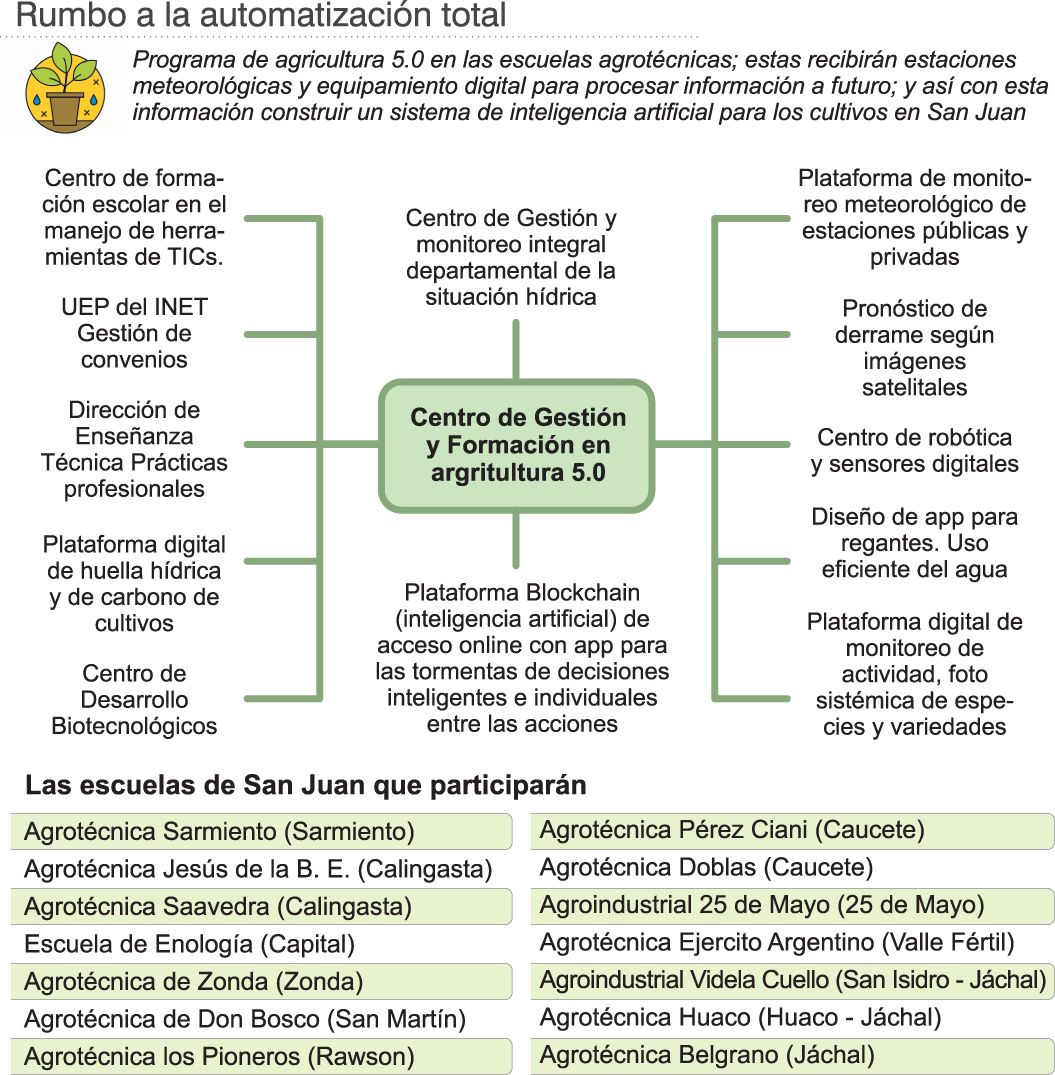 Rumbo a la automatización total

Programa de agricultura 5.0 en las escuelas agrotécnicas; estas recibirán estaciones meteorológicas y equipamiento digital para procesar información a futuro; y así con esta información construir un sistema de inteligencia artificial para los cultivos en San Juan

Centro de formación escolar en el manejo de herramientas de TICs.

UEP del INET Gestión de convenios

Dirección de Enseñanza Técnica Prácticas profesionales

Plataforma digital de huella hídrica y de carbono de cultivos

Centro de Desarrollo Biotecnológicos

Centro de Gestión y monitoreo integral departamental de la situación hídrica

Centro de Gestión y Formación en argritultura 5.0

Plataforma Blockchain (inteligencia artificial) de acceso online con app para las tormentas de decisiones inteligentes e individuales entre las acciones

Plataforma de monitoreo meteorológico de estaciones públicas y privadas

Pronóstico de derrame según imágenes satelitales

Centro de robótica y sensores digitales

Diseño de app para regantes. Uso eficiente del agua

Plataforma digital de monitoreo de actividad, foto sistémica de especies y variedades

Las escuelas de San Juan que participarán

Agrotécnica Sarmiento (Sarmiento)
Agrotécnica Jesús de la B. E. (Calingasta)
Agrotécnica Saavedra (Calingasta)
Escuela de Enología (Capital)
Agrotécnica de Zonda (Zonda)
Agrotécnica de Don Bosco (San Martín)
Agrotécnica los Pioneros (Rawson)

Agrotécnica Pérez Ciani (Caucete)
Agrotécnica Doblas (Caucete)
Agroindustrial 25 de Mayo (25 de Mayo)
Agrotécnica Ejercito Argentino (Valle Fértil)
Agroindustrial Videla Cuello (San Isidro - Jáchal)
Agrotécnica Huaco (Huaco - Jáchal)
Agrotécnica Belgrano (Jáchal)